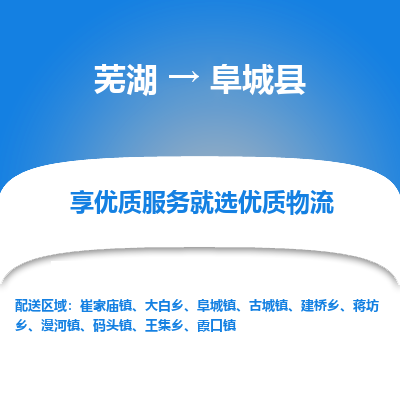 芜湖 → 阜城县

享优质服务就选优质物流

配送区域：崔家庙镇、大白乡、阜城镇、古城镇、建桥乡、蒋坊乡、漫河镇、码头镇、王集乡、霞口镇